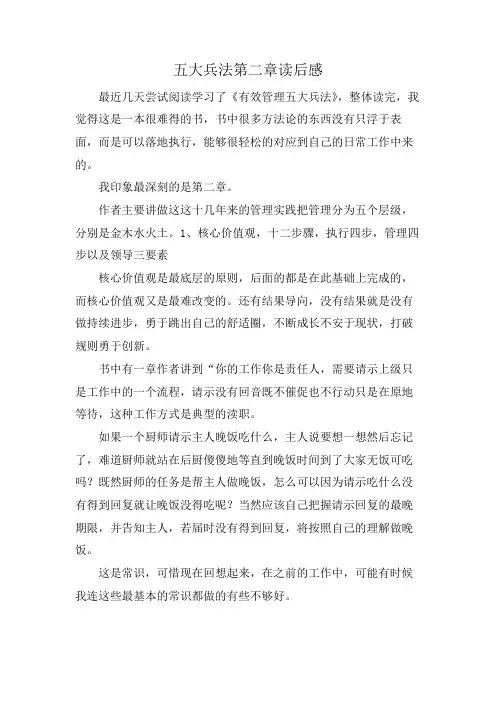 五大兵法第二章读后感

最近几天尝试阅读学习了《有效管理五大兵法》，整体读完，我觉得这是一本很难得的书，书中很多方法论的东西没有只浮于表面，而是可以落地执行，能够很轻松的对应到自己的日常工作中来的。

我印象最深刻的是第二章。

作者主要讲做这这十几年来的管理实践把管理分为五个层级，分别是金木水火土。1、核心价值观，十二步骤，执行四步，管理四步以及领导三要素

核心价值观是最底层的原则，后面的都是在此基础上完成的，而核心价值观又是最难改变的。还有结果导向，没有结果就是没有做持续进步，勇于跳出自己的舒适圈，不断成长不安于现状，打破规则勇于创新。

书中有一章作者讲到“你的工作你是责任人，需要请示上级只是工作中的一个流程，请示没有回音既不催促也不行动只是在原地等待，这种工作方式是典型的渎职。

如果一个厨师请示主人晚饭吃什么，主人说要想一想然后忘记了，难道厨师就站在后厨傻傻地等直到晚饭时间到了大家无饭可吃吗？既然厨师的任务是帮主人做晚饭，怎么可以因为请示吃什么没有得到回复就让晚饭没得吃呢？当然应该自己把握请示回复的最晚期限，并告知主人，若届时没有得到回复，将按照自己的理解做晚饭。

这是常识，可惜现在回想起来，在之前的工作中，可能有时候我连这些最基本的常识都做的有些不够好。